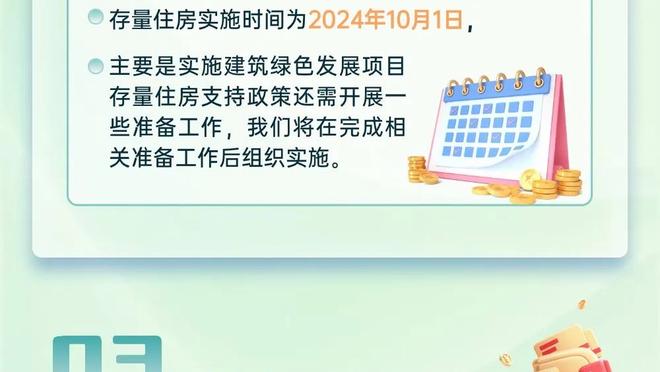 存量住房实施时间为2024年10月1日，

主要是实施建筑绿色发展项目存量住房支持政策还需开展一些准备工作，我们将在完成相关准备工作后组织实施。

03